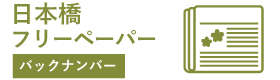 日本橋
フリーペーパー

バックナンバー